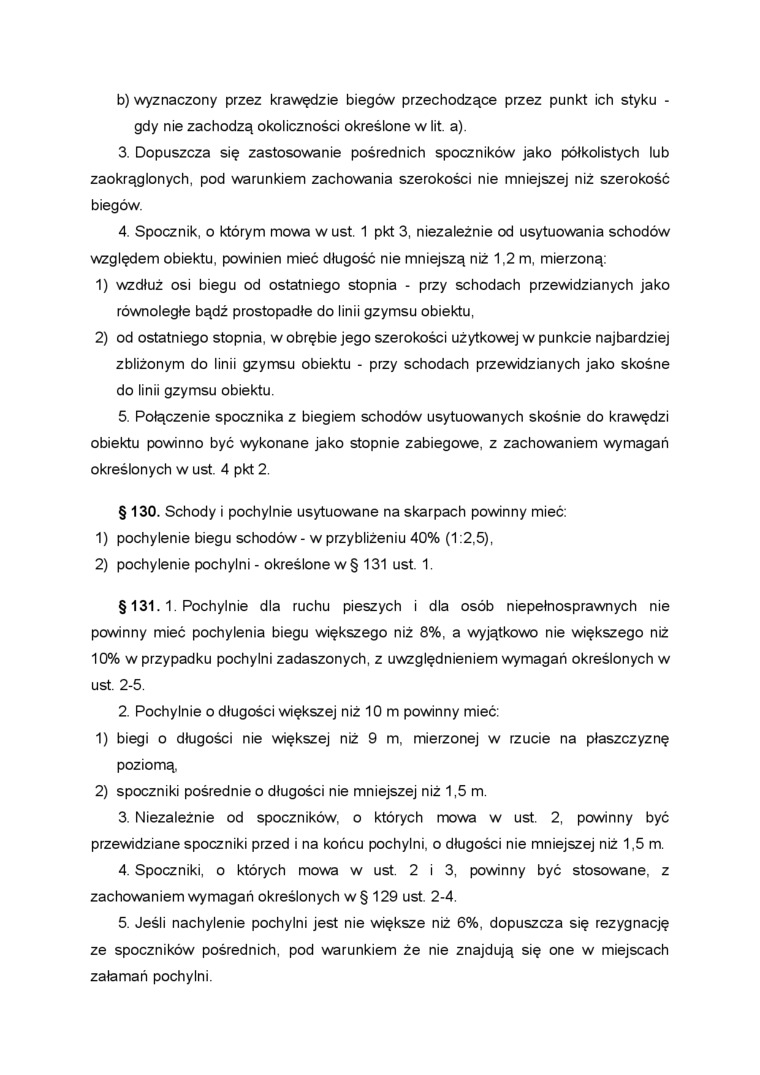 b) wyznaczony przez krawędzie biegów przechodzące przez punkt ich styku - gdy nie zachodzą okoliczności określone w lit. a).

3. Dopuszcza się zastosowanie pośrednich spoczników jako półkolistych lub zaokrąglonych, pod warunkiem zachowania szerokości nie mniejszej niż szerokość biegów.

4. Spocznik, o którym mowa w ust. 1 pkt 3, niezależnie od usytuowania schodów względem obiektu, powinien mieć długość nie mniejszą niż 1,2 m, mierzoną:
1) wzdłuż osi biegu od ostatniego stopnia - przy schodach przewidzianych jako równoległe bądź prostopadłe do linii gzymsu obiektu,
2) od ostatniego stopnia, w obrębie jego szerokości użytkowej w punkcie najbardziej zbliżonym do linii gzymsu obiektu - przy schodach przewidzianych jako skośne do linii gzymsu obiektu.

5. Połączenie spocznika z biegiem schodów usytuowanych skośnie do krawędzi obiektu powinno być wykonane jako stopnie zabiegowe, z zachowaniem wymagań określonych w ust. 4 pkt 2.

§ 130. Schody i pochylnie usytuowane na skarpach powinny mieć:
1) pochylenie biegu schodów - w przybliżeniu 40% (1:2,5),
2) pochylenie pochylni - określone w § 131 ust. 1.

§ 131. 1. Pochylnie dla ruchu pieszych i dla osób niepełnosprawnych nie powinny mieć pochylenia biegu większego niż 8%, a wyjątkowo nie większego niż 10% w przypadku pochylni zadaszonych, z uwzględnieniem wymagań określonych w ust. 2-5.

2. Pochylnie o długości większej niż 10 m powinny mieć:
1) biegi o długości nie większej niż 9 m, mierzonej w rzucie na płaszczyznę poziomą,
2) spoczniki pośrednie o długości nie mniejszej niż 1,5 m.

3. Niezależnie od spoczników, o których mowa w ust. 2, powinny być przewidziane spoczniki przed i na końcu pochylni, o długości nie mniejszej niż 1,5 m.

4. Spoczniki, o których mowa w ust. 2 i 3, powinny być stosowane, z zachowaniem wymagań określonych w § 129 ust. 2-4.

5. Jeśli nachylenie pochylni jest nie większe niż 6%, dopuszcza się rezygnację ze spoczników pośrednich, pod warunkiem że nie znajdują się one w miejscach załamań pochylni.